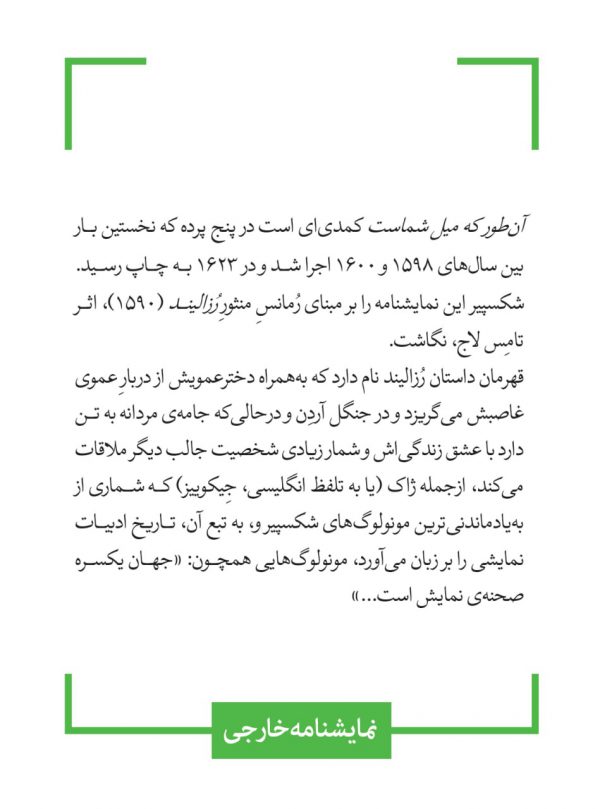 آن‌طور که میل شماست کمدی‌ای است در پنج پرده که نخستین بار بین سال‌های ۱۵۹۸ و ۱۶۰۰ اجرا شد و در ۱۶۲۳ به چاپ رسید. شکسپیر این نمایشنامه را بر مبنای رُمانسِ منثورِ رُزالیند (۱۵۹۰)، اثر تامِس لاج، نگاشت.

قهرمان داستان رُزالیند نام دارد که به‌همراه دخترعمویش از دربارِ عموی غاصبش می‌گریزد و در جنگل آردِن و درحالی‌که جامه‌ی مردانه به تن دارد با عشق زندگی‌اش و شمار زیادی شخصیت جالب دیگر ملاقات می‌کند، ازجمله ژاک (یا به تلفظ انگلیسی، جِیکوییز) که شماری از به‌یادماندنی‌ترین مونولوگ‌های شکسپیر و، به تبع آن، تاریخ ادبیات نمایشی را بر زبان می‌آورد، مونولوگ‌هایی همچون: «جهان یکسره صحنه‌ی نمایش است...»

نمایشنامه خارجی